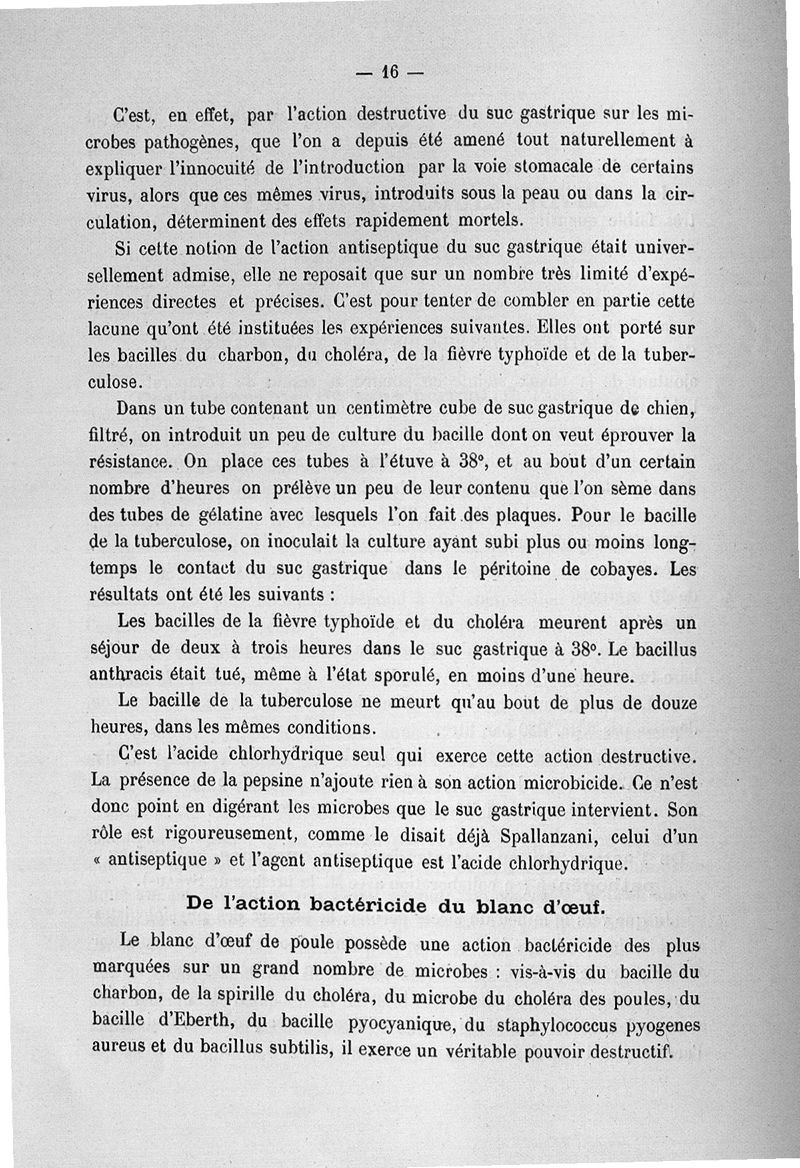 — 16 —

C'est, en effet, par l'action destructive du suc gastrique sur les microbes pathogènes, que l'on a depuis été amené tout naturellement à expliquer l'innocuité de l'introduction par la voie stomacale de certains virus, alors que ces mêmes virus, introduits sous la peau ou dans la circulation, déterminent des effets rapidement mortels.

Si cette notion de l'action antiseptique du suc gastrique était universellement admise, elle ne reposait que sur un nombre très limité d'expériences directes et précises. C'est pour tenter de combler en partie cette lacune qu'ont été instituées les expériences suivantes. Elles ont porté sur les bacilles du charbon, du choléra, de la fièvre typhoïde et de la tuberculose.

Dans un tube contenant un centimètre cube de suc gastrique de chien, filtré, on introduit un peu de culture du bacille dont on veut éprouver la résistance. On place ces tubes à l'étuve à 38°, et au bout d'un certain nombre d'heures on prélève un peu de leur contenu que l'on sème dans des tubes de gélatine avec lesquels l'on fait des plaques. Pour le bacille de la tuberculose, on inoculait la culture ayant subi plus ou moins longtemps le contact du suc gastrique dans le péritoine de cobayes. Les résultats ont été les suivants :

Les bacilles de la fièvre typhoïde et du choléra meurent après un séjour de deux à trois heures dans le suc gastrique à 38°. Le bacillus anthracis était tué, même à l'état sporulé, en moins d'une heure.

Le bacille de la tuberculose ne meurt qu'au bout de plus de douze heures, dans les mêmes conditions.

C'est l'acide chlorhydrique seul qui exerce cette action destructive. La présence de la pepsine n'ajoute rien à son action microbicide. Ce n'est donc point en digérant les microbes que le suc gastrique intervient. Son rôle est rigoureusement, comme le disait déjà Spallanzani, celui d'un « antiseptique » et l'agent antiseptique est l'acide chlorhydrique.

De l'action bactéricide du blanc d'œuf.

Le blanc d'œuf de poule possède une action bactéricide des plus marquées sur un grand nombre de microbes : vis-à-vis du bacille du charbon, de la spirille du choléra, du microbe du choléra des poules, du bacille d'Eberth, du bacille pyocyanique, du staphylococcus pyogenes aureus et du bacillus subtilis, il exerce un véritable pouvoir destructif.